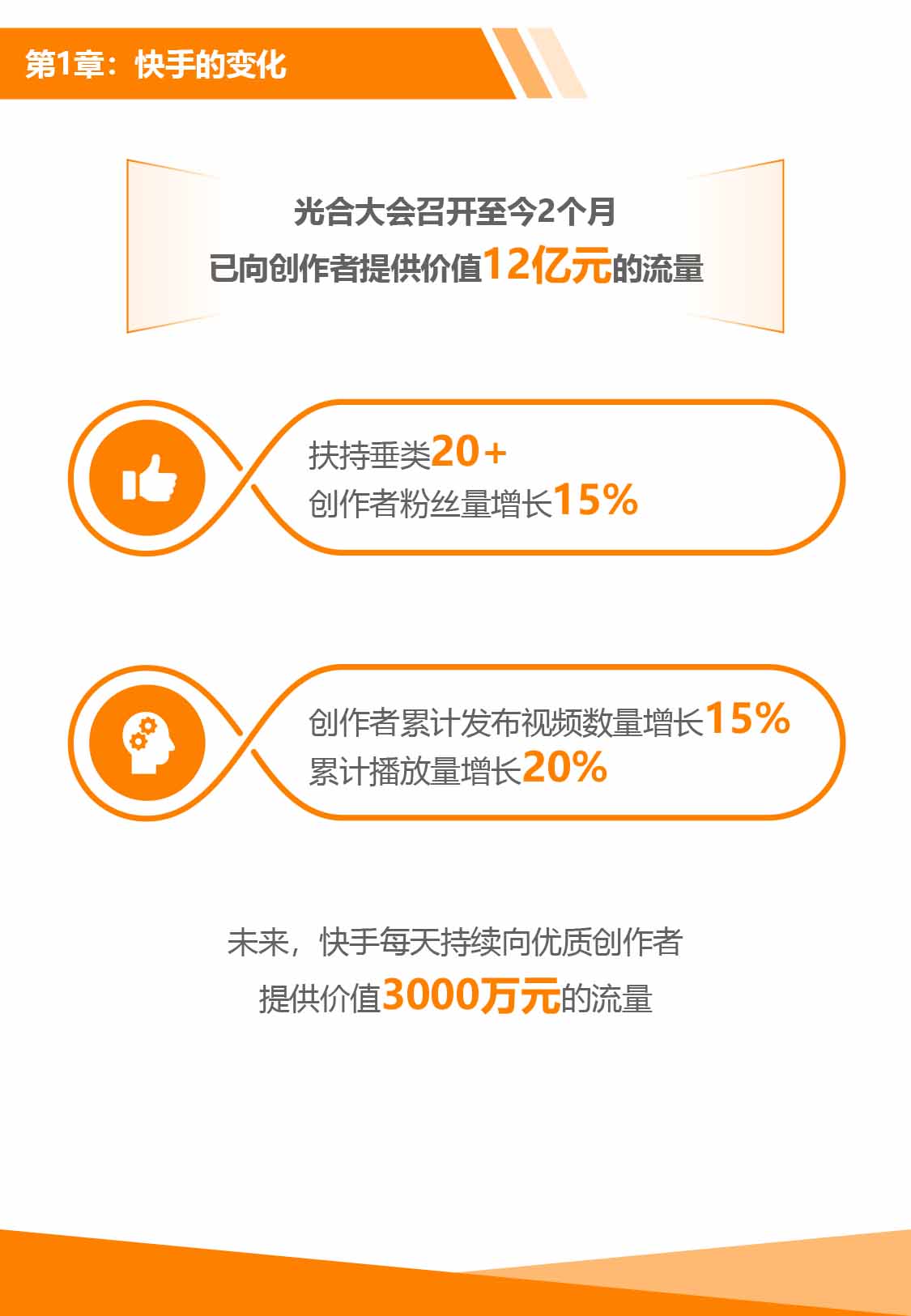 第1章：快手的变化

光合大会召开至今2个月
已向创作者提供价值12亿元的流量

扶持垂类20+
创作者粉丝量增长15%

创作者累计发布视频数量增长15%
累计播放量增长20%

未来，快手每天持续向优质创作者
提供价值3000万元的流量